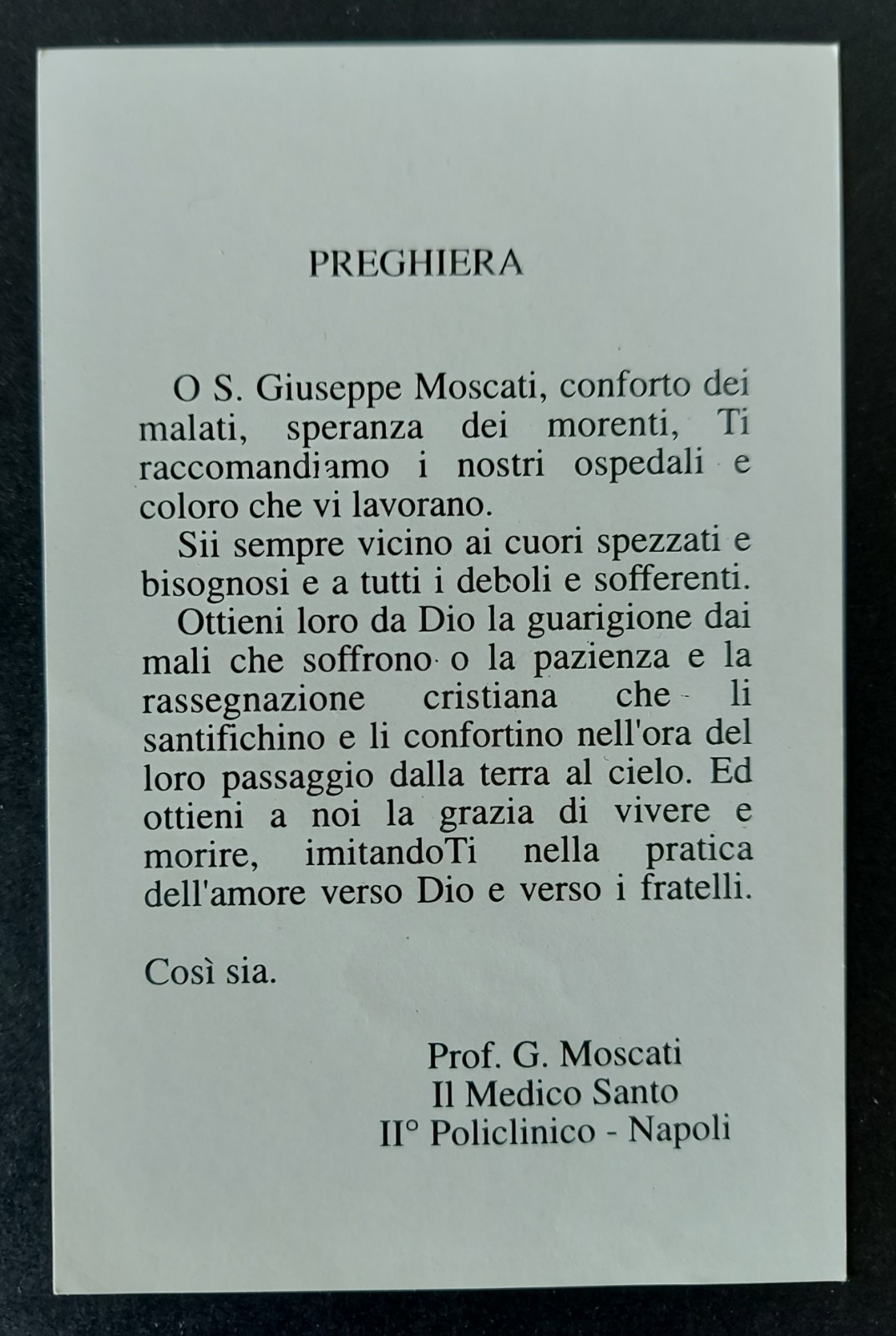 PREGHIERA

O S. Giuseppe Moscati, conforto dei malati, speranza dei morenti, Ti raccomandiamo i nostri ospedali e coloro che vi lavorano.

Sii sempre vicino ai cuori spezzati e bisognosi e a tutti i deboli e sofferenti.

Ottieni loro da Dio la guarigione dai mali che soffrono o la pazienza e la rassegnazione cristiana che li santifichino e li confortino nell'ora del loro passaggio dalla terra al cielo. Ed ottieni a noi la grazia di vivere e morire, imitandoTi nella pratica dell'amore verso Dio e verso i fratelli.

Così sia.

Prof. G. Moscati
Il Medico Santo
II° Policlinico - Napoli